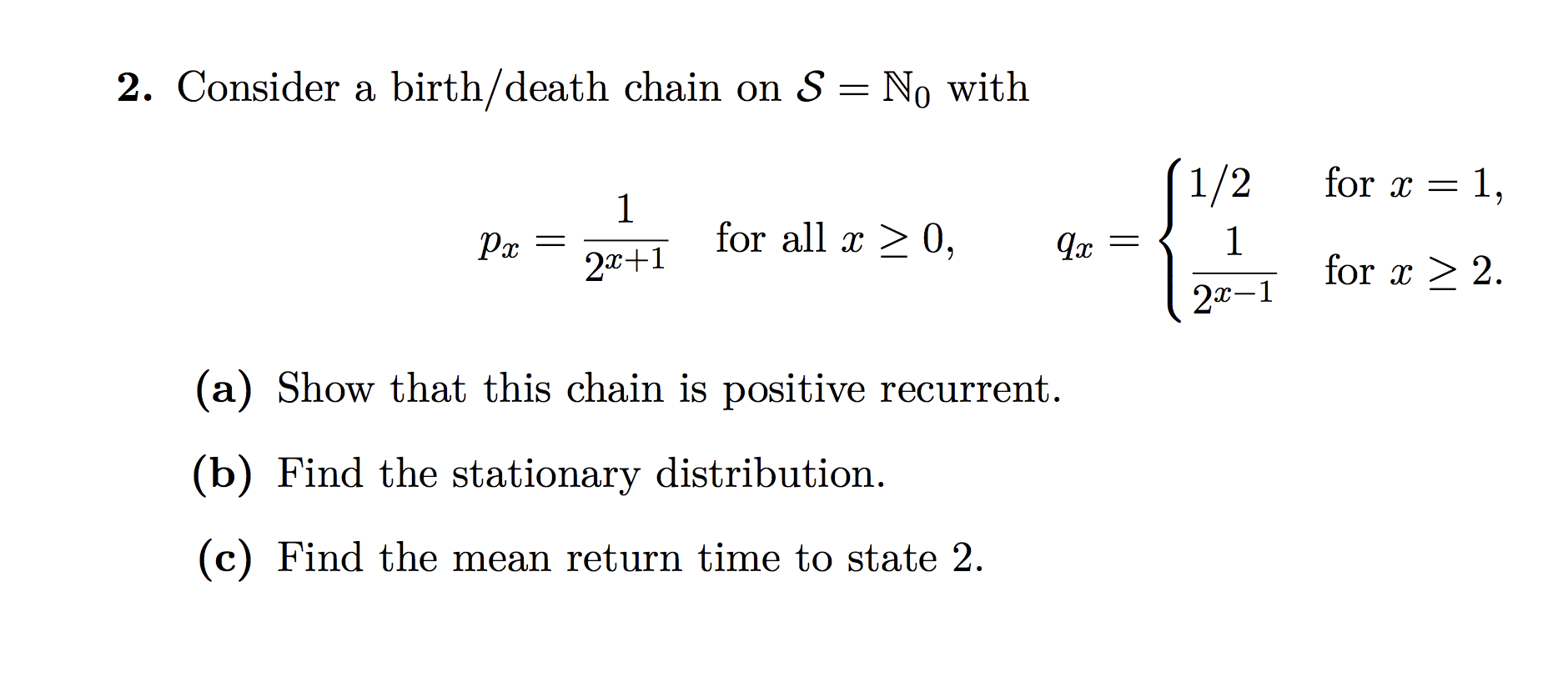 **2.** Consider a birth/death chain on $\mathcal{S} = \mathbb{N}_0$ with

$$p_x = \frac{1}{2^{x+1}} \quad \text{for all } x \geq 0, \qquad q_x = \begin{cases} 1/2 & \text{for } x = 1, \\ \frac{1}{2^{x-1}} & \text{for } x \geq 2. \end{cases}$$

**(a)** Show that this chain is positive recurrent.

**(b)** Find the stationary distribution.

**(c)** Find the mean return time to state 2.